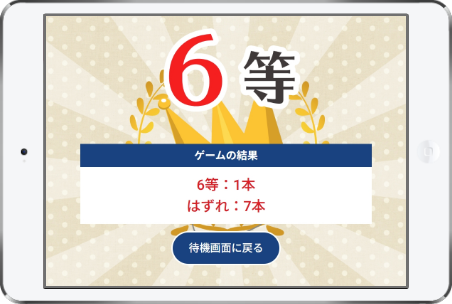 6等

ゲームの結果

6等：1本
はずれ：7本

待機画面に戻る